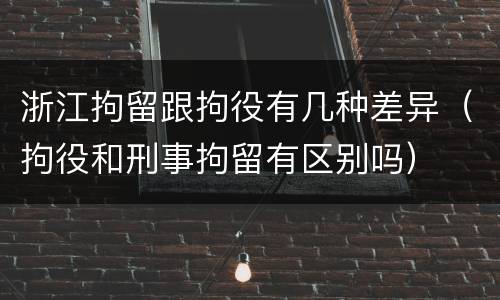 浙江拘留跟拘役有几种差异（拘役和刑事拘留有区别吗）